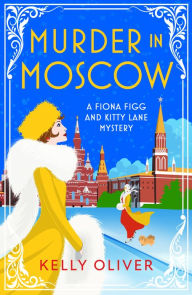 MURDER IN MOSCOW

A FIONA FIGG AND KITTY LANE MYSTERY

KELLY OLIVER